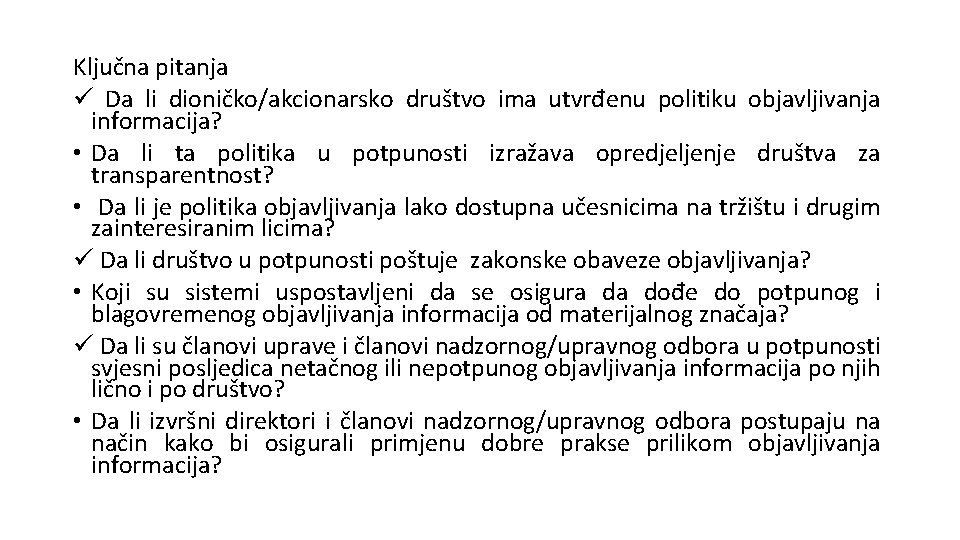 Ključna pitanja

✓ Da li dioničko/akcionarsko društvo ima utvrđenu politiku objavljivanja informacija?

• Da li ta politika u potpunosti izražava opredjeljenje društva za transparentnost?

• Da li je politika objavljivanja lako dostupna učesnicima na tržištu i drugim zainteresiranim licima?

✓ Da li društvo u potpunosti poštuje zakonske obaveze objavljivanja?

• Koji su sistemi uspostavljeni da se osigura da dođe do potpunog i blagovremenog objavljivanja informacija od materijalnog značaja?

✓ Da li su članovi uprave i članovi nadzornog/upravnog odbora u potpunosti svjesni posljedica netačnog ili nepotpunog objavljivanja informacija po njih lično i po društvo?

• Da li izvršni direktori i članovi nadzornog/upravnog odbora postupaju na način kako bi osigurali primjenu dobre prakse prilikom objavljivanja informacija?